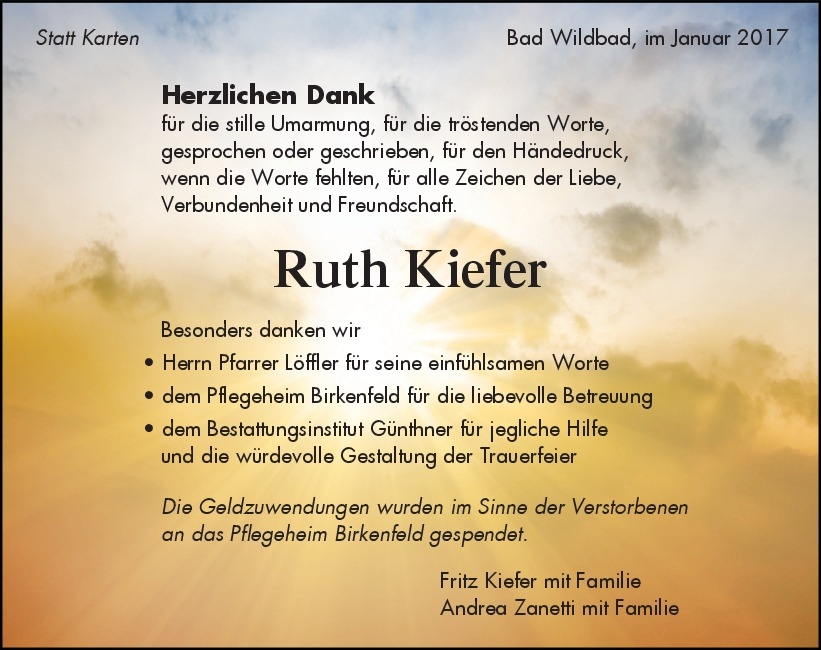 Statt Karten

Bad Wildbad, im Januar 2017

Herzlichen Dank
für die stille Umarmung, für die tröstenden Worte, gesprochen oder geschrieben, für den Händedruck, wenn die Worte fehlten, für alle Zeichen der Liebe, Verbundenheit und Freundschaft.

Ruth Kiefer

Besonders danken wir
• Herrn Pfarrer Löffler für seine einfühlsamen Worte
• dem Pflegeheim Birkenfeld für die liebevolle Betreuung
• dem Bestattungsinstitut Günthner für jegliche Hilfe und die würdevolle Gestaltung der Trauerfeier

Die Geldzuwendungen wurden im Sinne der Verstorbenen an das Pflegeheim Birkenfeld gespendet.

Fritz Kiefer mit Familie
Andrea Zanetti mit Familie